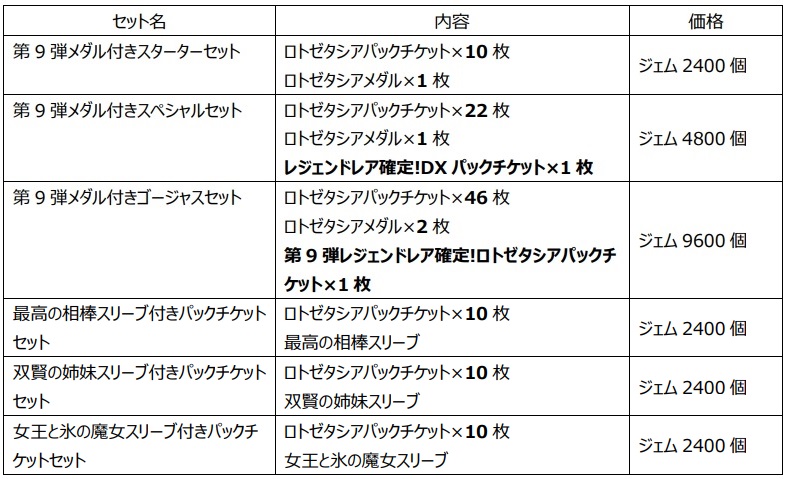 | セット名 | 内容 | 価格 |
|---|---|---|
| 第9弾メダル付きスターターセット | ロトゼタシアパックチケット×10枚 ロトゼタシアメダル×1枚 | ジェム2400個 |
| 第9弾メダル付きスペシャルセット | ロトゼタシアパックチケット×22枚 ロトゼタシアメダル×1枚 レジェンドレア確定!DXパックチケット×1枚 | ジェム4800個 |
| 第9弾メダル付きゴージャスセット | ロトゼタシアパックチケット×46枚 ロトゼタシアメダル×2枚 第9弾レジェンドレア確定!ロトゼタシアパックチケット×1枚 | ジェム9600個 |
| 最高の相棒スリーブ付きパックチケットセット | ロトゼタシアパックチケット×10枚 最高の相棒スリーブ | ジェム2400個 |
| 双賢の姉妹スリーブ付きパックチケットセット | ロトゼタシアパックチケット×10枚 双賢の姉妹スリーブ | ジェム2400個 |
| 女王と氷の魔女スリーブ付きパックチケットセット | ロトゼタシアパックチケット×10枚 女王と氷の魔女スリーブ | ジェム2400個 |